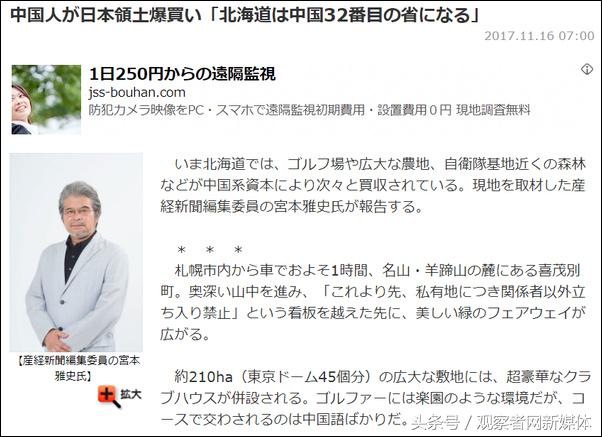 中国人が日本領土爆買い「北海道は中国32番目の省になる」

2017.11.16 07:00

1日250円からの遠隔監視

jss-bouhan.com

防犯カメラ映像をPC・スマホで遠隔監視初期費用・設置費用０円 現地調査無料

【産経新聞編集委員の宮本雅史氏】

拡大

いま北海道では、ゴルフ場や広大な農地、自衛隊基地近くの森林などが中国系資本により次々と買収されている。現地を取材した産経新聞編集委員の宮本雅史氏が報告する。

＊　＊　＊

札幌市内から車でおよそ1時間、名山・羊蹄山の麓にある喜茂別町。奥深い山中を進み、「これより先、私有地につき関係者以外立ち入り禁止」という看板を越えた先に、美しい緑のフェアウェイが広がる。

約210ha（東京ドーム45個分）の広大な敷地には、超豪華なクラブハウスが併設される。ゴルファーには楽園のような環境だが、コースで交わされるのは中国語ばかりだ。

头条号 / 观察者网新媒体